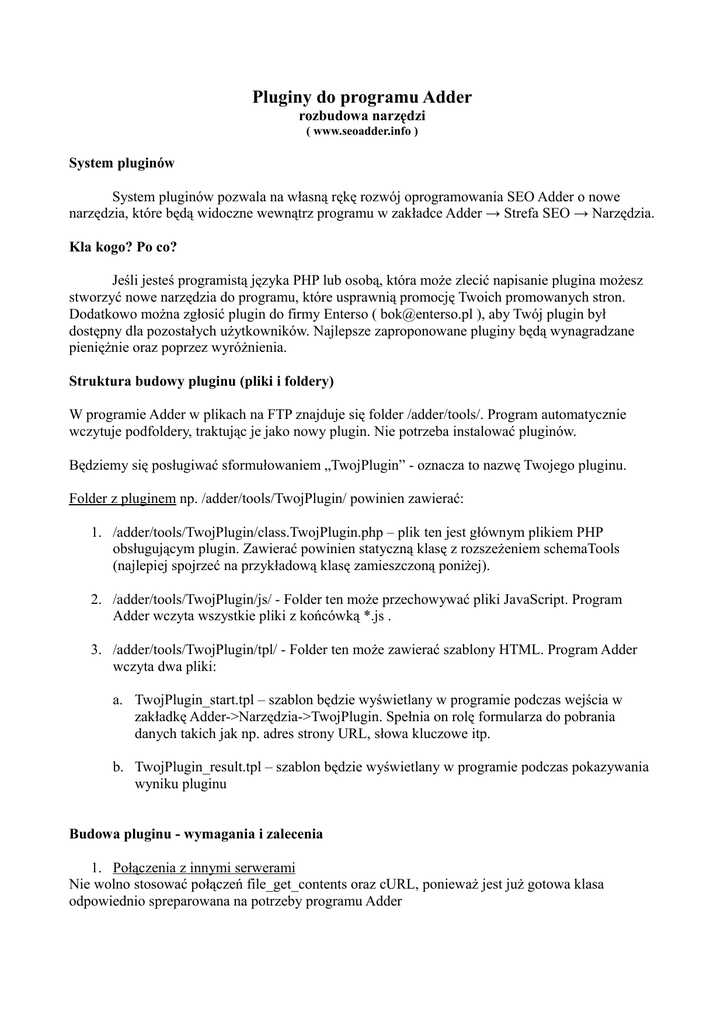 Pluginy do programu Adder
rozbudowa narzędzi
( www.seoadder.info )

System pluginów

System pluginów pozwala na własną rękę rozwój oprogramowania SEO Adder o nowe narzędzia, które będą widoczne wewnątrz programu w zakładce Adder → Strefa SEO → Narzędzia.

Kla kogo? Po co?

Jeśli jesteś programistą języka PHP lub osobą, która może zlecić napisanie plugina możesz stworzyć nowe narzędzia do programu, które usprawnią promocję Twoich promowanych stron. Dodatkowo można zgłosić plugin do firmy Enterso ( bok@enterso.pl ), aby Twój plugin był dostępny dla pozostałych użytkowników. Najlepsze zaproponowane pluginy będą wynagradzane pieniężnie oraz poprzez wyróżnienia.

Struktura budowy pluginu (pliki i foldery)

W programie Adder w plikach na FTP znajduje się folder /adder/tools/. Program automatycznie wczytuje podfoldery, traktując je jako nowy plugin. Nie potrzeba instalować pluginów.

Będziemy się posługiwać sformułowaniem „TwojPlugin” - oznacza to nazwę Twojego pluginu.

Folder z pluginem np. /adder/tools/TwojPlugin/ powinien zawierać:

1. /adder/tools/TwojPlugin/class.TwojPlugin.php – plik ten jest głównym plikiem PHP obsługującym plugin. Zawierać powinien statyczną klasę z rozszeżeniem schemaTools (najlepiej spojrzeć na przykładową klasę zamieszczoną poniżej).

2. /adder/tools/TwojPlugin/js/ - Folder ten może przechowywać pliki JavaScript. Program Adder wczyta wszystkie pliki z końcówką *.js .

3. /adder/tools/TwojPlugin/tpl/ - Folder ten może zawierać szablony HTML. Program Adder wczyta dwa pliki:

a. TwojPlugin_start.tpl – szablon będzie wyświetlany w programie podczas wejścia w zakładkę Adder->Narzędzia->TwojPlugin. Spełnia on rolę formularza do pobrania danych takich jak np. adres strony URL, słowa kluczowe itp.

b. TwojPlugin_result.tpl – szablon będzie wyświetlany w programie podczas pokazywania wyniku pluginu

Budowa pluginu - wymagania i zalecenia

1. Połączenia z innymi serwerami
Nie wolno stosować połączeń file_get_contents oraz cURL, ponieważ jest już gotowa klasa odpowiednio spreparowana na potrzeby programu Adder